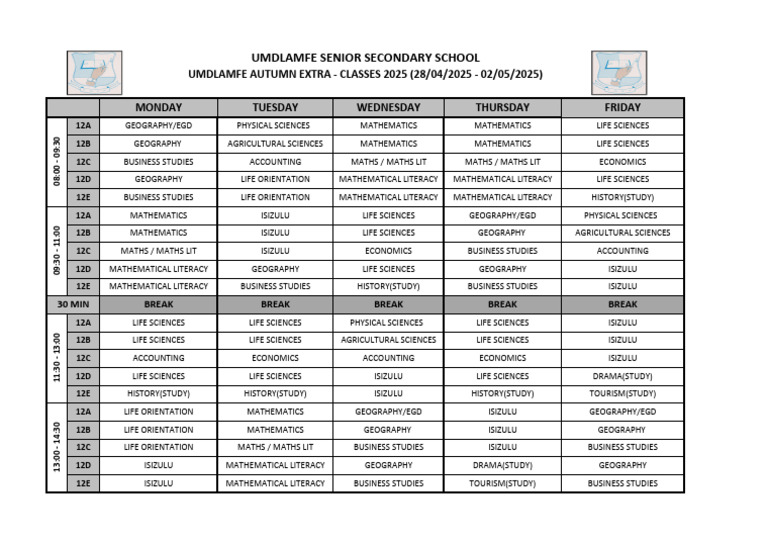 UMDLAMFE SENIOR SECONDARY SCHOOL
UMDLAMFE AUTUMN EXTRA - CLASSES 2025 (28/04/2025 - 02/05/2025)

| | | MONDAY | TUESDAY | WEDNESDAY | THURSDAY | FRIDAY |
|---|---|---|---|---|---|---|
| 08:00 - 09:30 | 12A | GEOGRAPHY/EGD | PHYSICAL SCIENCES | MATHEMATICS | MATHEMATICS | LIFE SCIENCES |
| | 12B | GEOGRAPHY | AGRICULTURAL SCIENCES | MATHEMATICS | MATHEMATICS | LIFE SCIENCES |
| | 12C | BUSINESS STUDIES | ACCOUNTING | MATHS / MATHS LIT | MATHS / MATHS LIT | ECONOMICS |
| | 12D | GEOGRAPHY | LIFE ORIENTATION | MATHEMATICAL LITERACY | MATHEMATICAL LITERACY | LIFE SCIENCES |
| | 12E | BUSINESS STUDIES | LIFE ORIENTATION | MATHEMATICAL LITERACY | MATHEMATICAL LITERACY | HISTORY(STUDY) |
| 09:30 - 11:00 | 12A | MATHEMATICS | ISIZULU | LIFE SCIENCES | GEOGRAPHY/EGD | PHYSICAL SCIENCES |
| | 12B | MATHEMATICS | ISIZULU | LIFE SCIENCES | GEOGRAPHY | AGRICULTURAL SCIENCES |
| | 12C | MATHS / MATHS LIT | ISIZULU | ECONOMICS | BUSINESS STUDIES | ACCOUNTING |
| | 12D | MATHEMATICAL LITERACY | GEOGRAPHY | LIFE SCIENCES | GEOGRAPHY | ISIZULU |
| | 12E | MATHEMATICAL LITERACY | BUSINESS STUDIES | HISTORY(STUDY) | BUSINESS STUDIES | ISIZULU |
| 30 MIN | | BREAK | BREAK | BREAK | BREAK | BREAK |
| 11:30 - 13:00 | 12A | LIFE SCIENCES | LIFE SCIENCES | PHYSICAL SCIENCES | LIFE SCIENCES | ISIZULU |
| | 12B | LIFE SCIENCES | LIFE SCIENCES | AGRICULTURAL SCIENCES | LIFE SCIENCES | ISIZULU |
| | 12C | ACCOUNTING | ECONOMICS | ACCOUNTING | ECONOMICS | ISIZULU |
| | 12D | LIFE SCIENCES | LIFE SCIENCES | ISIZULU | LIFE SCIENCES | DRAMA(STUDY) |
| | 12E | HISTORY(STUDY) | HISTORY(STUDY) | ISIZULU | HISTORY(STUDY) | TOURISM(STUDY) |
| 13:00 - 14:30 | 12A | LIFE ORIENTATION | MATHEMATICS | GEOGRAPHY/EGD | ISIZULU | GEOGRAPHY/EGD |
| | 12B | LIFE ORIENTATION | MATHEMATICS | GEOGRAPHY | ISIZULU | GEOGRAPHY |
| | 12C | LIFE ORIENTATION | MATHS / MATHS LIT | BUSINESS STUDIES | ISIZULU | BUSINESS STUDIES |
| | 12D | ISIZULU | MATHEMATICAL LITERACY | GEOGRAPHY | DRAMA(STUDY) | GEOGRAPHY |
| | 12E | ISIZULU | MATHEMATICAL LITERACY | BUSINESS STUDIES | TOURISM(STUDY) | BUSINESS STUDIES |